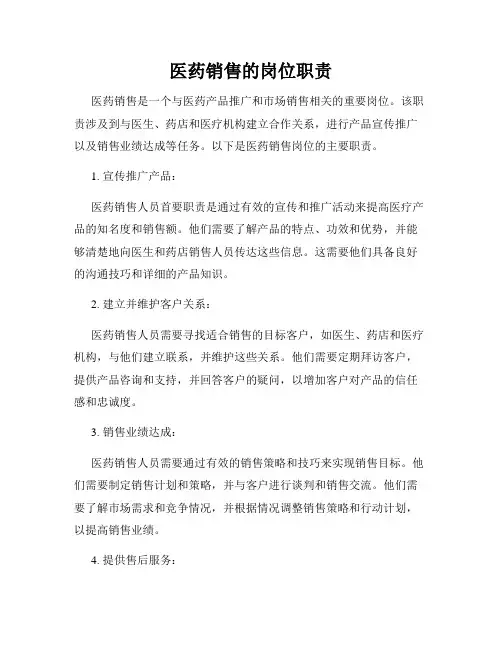 医药销售的岗位职责

医药销售是一个与医药产品推广和市场销售相关的重要岗位。该职责涉及到与医生、药店和医疗机构建立合作关系，进行产品宣传推广以及销售业绩达成等任务。以下是医药销售岗位的主要职责。

1. 宣传推广产品：

医药销售人员首要职责是通过有效的宣传和推广活动来提高医疗产品的知名度和销售额。他们需要了解产品的特点、功效和优势，并能够清楚地向医生和药店销售人员传达这些信息。这需要他们具备良好的沟通技巧和详细的产品知识。

2. 建立并维护客户关系：

医药销售人员需要寻找适合销售的目标客户，如医生、药店和医疗机构，与他们建立联系，并维护这些关系。他们需要定期拜访客户，提供产品咨询和支持，并回答客户的疑问，以增加客户对产品的信任感和忠诚度。

3. 销售业绩达成：

医药销售人员需要通过有效的销售策略和技巧来实现销售目标。他们需要制定销售计划和策略，并与客户进行谈判和销售交流。他们需要了解市场需求和竞争情况，并根据情况调整销售策略和行动计划，以提高销售业绩。

4. 提供售后服务：